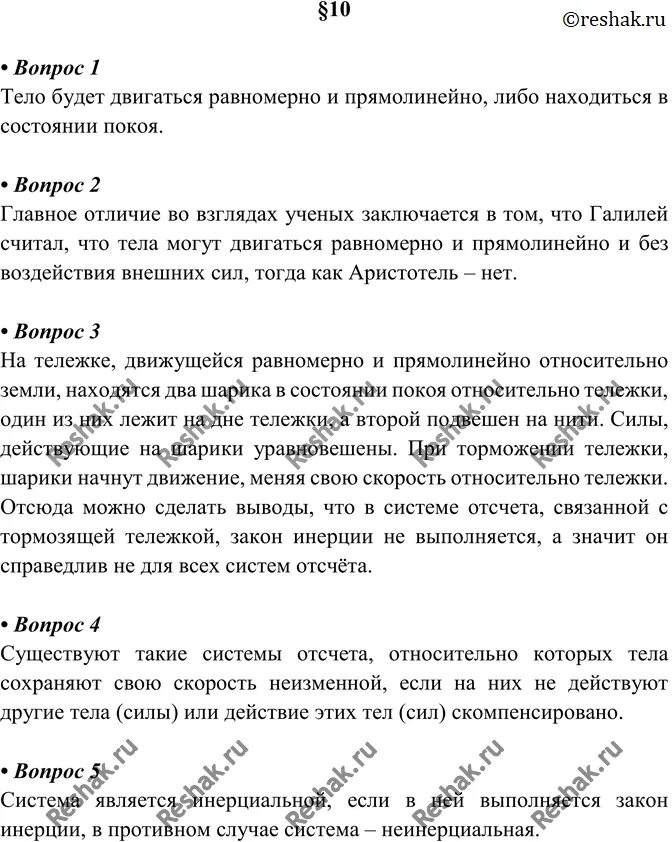 §10

©reshak.ru

• Вопрос 1
Тело будет двигаться равномерно и прямолинейно, либо находиться в состоянии покоя.

• Вопрос 2
Главное отличие во взглядах ученых заключается в том, что Галилей считал, что тела могут двигаться равномерно и прямолинейно и без воздействия внешних сил, тогда как Аристотель – нет.

• Вопрос 3
На тележке, движущейся равномерно и прямолинейно относительно земли, находятся два шарика в состоянии покоя относительно тележки, один из них лежит на дне тележки, а второй подвешен на нити. Силы, действующие на шарики уравновешены. При торможении тележки, шарики начнут движение, меняя свою скорость относительно тележки. Отсюда можно сделать выводы, что в системе отсчета, связанной с тормозящей тележкой, закон инерции не выполняется, а значит он справедлив не для всех систем отсчёта.

• Вопрос 4
Существуют такие системы отсчета, относительно которых тела сохраняют свою скорость неизменной, если на них не действуют другие тела (силы) или действие этих тел (сил) скомпенсировано.

• Вопрос 5
Система является инерциальной, если в ней выполняется закон инерции, в противном случае система – неинерциальная.

Reshak.ru Reshak.ru Reshak.ru Reshak.ru Reshak.ru Reshak.ru Reshak.ru Reshak.ru Reshak.ru Reshak.ru